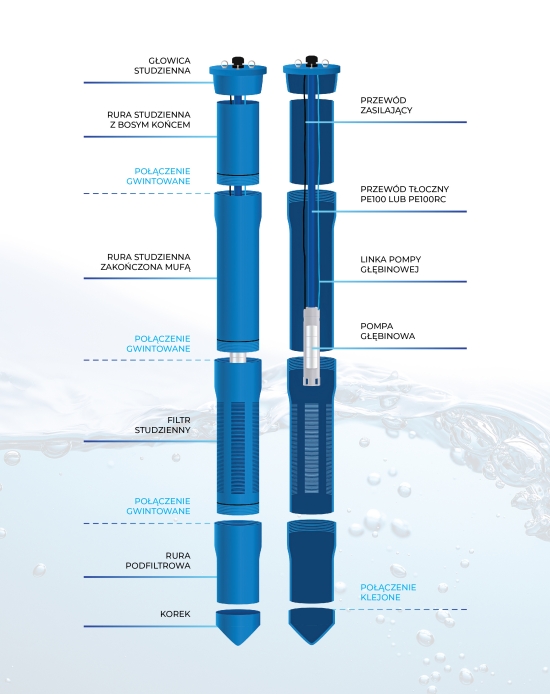 GŁOWICA STUDZIENNA

RURA STUDZIENNA Z BOSYM KOŃCEM

POŁĄCZENIE GWINTOWANE

RURA STUDZIENNA ZAKOŃCZONA MUFĄ

POŁĄCZENIE GWINTOWANE

FILTR STUDZIENNY

POŁĄCZENIE GWINTOWANE

RURA PODFILTROWA

KOREK

PRZEWÓD ZASILAJĄCY

PRZEWÓD TŁOCZNY PE100 LUB PE100RC

LINKA POMPY GŁĘBINOWEJ

POMPA GŁĘBINOWA

POŁĄCZENIE KLEJONE